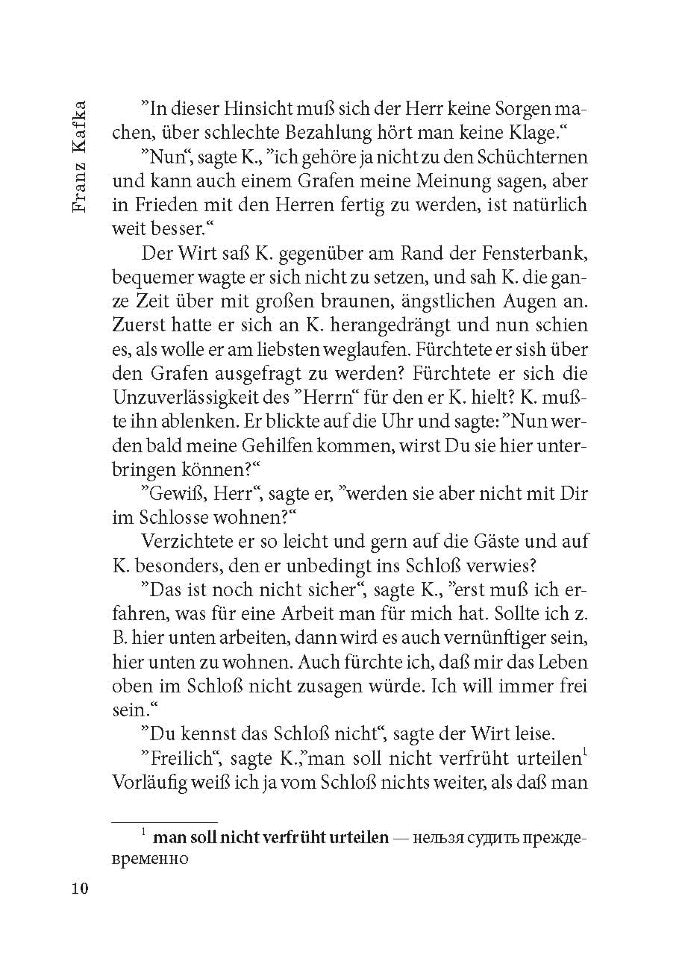 Franz Kafka

"In dieser Hinsicht muß sich der Herr keine Sorgen machen, über schlechte Bezahlung hört man keine Klage."

"Nun", sagte K., "ich gehöre ja nicht zu den Schüchternen und kann auch einem Grafen meine Meinung sagen, aber in Frieden mit den Herren fertig zu werden, ist natürlich weit besser."

Der Wirt saß K. gegenüber am Rand der Fensterbank, bequemer wagte er sich nicht zu setzen, und sah K. die ganze Zeit über mit großen braunen, ängstlichen Augen an. Zuerst hatte er sich an K. herangedrängt und nun schien es, als wolle er am liebsten weglaufen. Fürchtete er sish über den Grafen ausgefragt zu werden? Fürchtete er sich die Unzuverlässigkeit des "Herrn" für den er K. hielt? K. mußte ihn ablenken. Er blickte auf die Uhr und sagte: "Nun werden bald meine Gehilfen kommen, wirst Du sie hier unterbringen können?"

"Gewiß, Herr", sagte er, "werden sie aber nicht mit Dir im Schlosse wohnen?"

Verzichtete er so leicht und gern auf die Gäste und auf K. besonders, den er unbedingt ins Schloß verwies?

"Das ist noch nicht sicher", sagte K., "erst muß ich erfahren, was für eine Arbeit man für mich hat. Sollte ich z. B. hier unten arbeiten, dann wird es auch vernünftiger sein, hier unten zu wohnen. Auch fürchte ich, daß mir das Leben oben im Schloß nicht zusagen würde. Ich will immer frei sein."

"Du kennst das Schloß nicht", sagte der Wirt leise.

"Freilich", sagte K.,"man soll nicht verfrüht urteilen$^1$ Vorläufig weiß ich ja vom Schloß nichts weiter, als daß man

$^1$ man soll nicht verfrüht urteilen — нельзя судить преждевременно

10